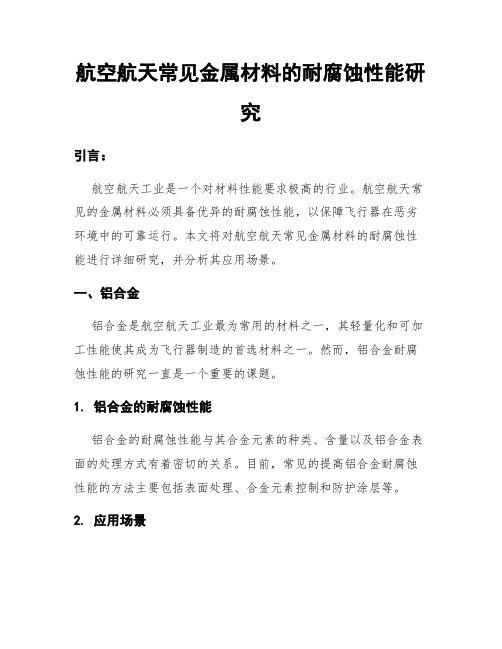 航空航天常见金属材料的耐腐蚀性能研究

引言：

航空航天工业是一个对材料性能要求极高的行业。航空航天常见的金属材料必须具备优异的耐腐蚀性能，以保障飞行器在恶劣环境中的可靠运行。本文将对航空航天常见金属材料的耐腐蚀性能进行详细研究，并分析其应用场景。

一、铝合金

铝合金是航空航天工业最为常用的材料之一，其轻量化和可加工性能使其成为飞行器制造的首选材料之一。然而，铝合金耐腐蚀性能的研究一直是一个重要的课题。

1. 铝合金的耐腐蚀性能

铝合金的耐腐蚀性能与其合金元素的种类、含量以及铝合金表面的处理方式有着密切的关系。目前，常见的提高铝合金耐腐蚀性能的方法主要包括表面处理、合金元素控制和防护涂层等。

2. 应用场景